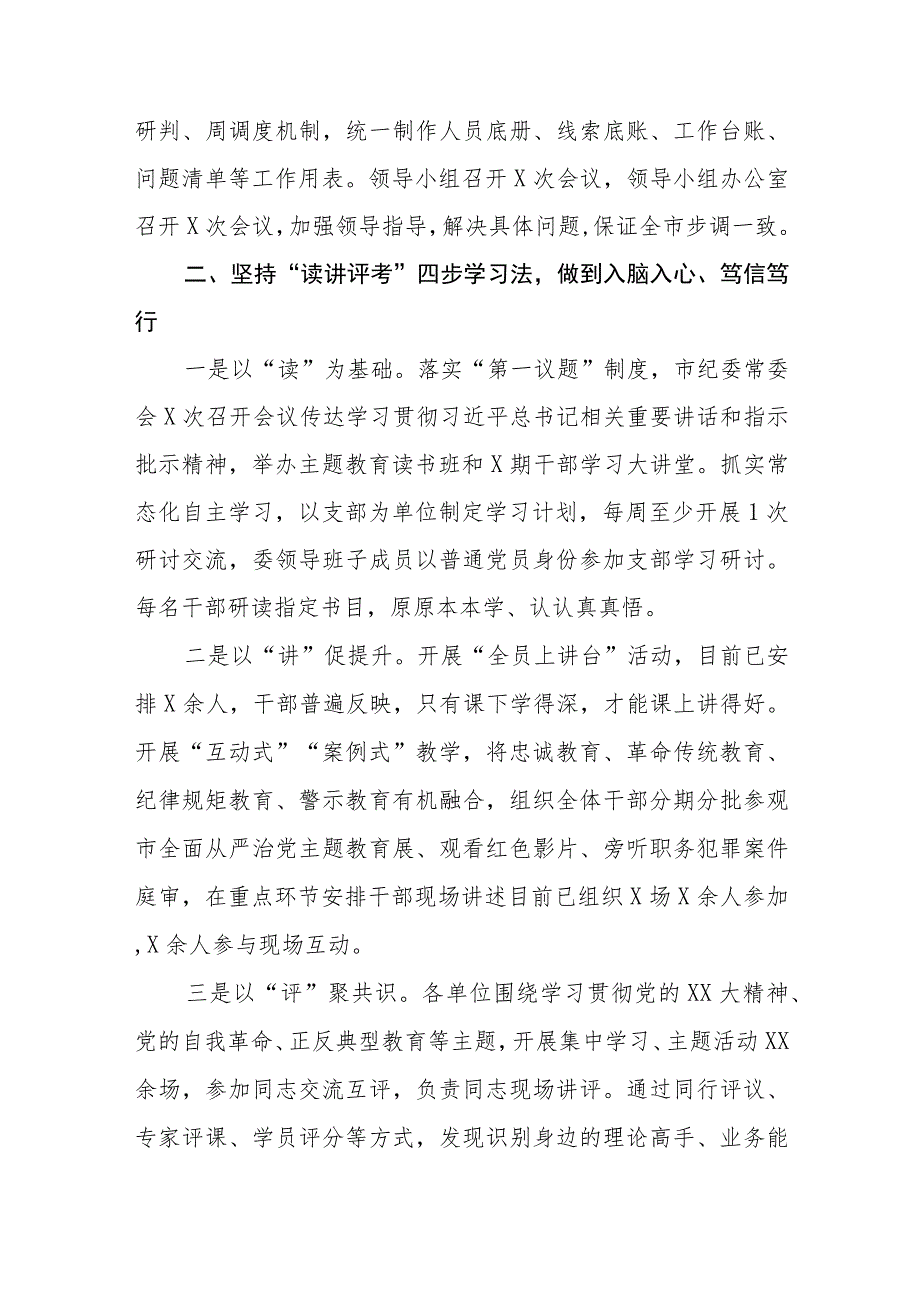 研判、周调度机制，统一制作人员底册、线索底账、工作台账、问题清单等工作用表。领导小组召开X次会议，领导小组办公室召开X次会议，加强领导指导，解决具体问题，保证全市步调一致。

二、坚持“读讲评考”四步学习法，做到入脑入心、笃信笃行

一是以“读”为基础。落实“第一议题”制度，市纪委常委会X次召开会议传达学习贯彻习近平总书记相关重要讲话和指示批示精神，举办主题教育读书班和X期干部学习大讲堂。抓实常态化自主学习，以支部为单位制定学习计划，每周至少开展1次研讨交流，委领导班子成员以普通党员身份参加支部学习研讨。每名干部研读指定书目，原原本本学、认认真真悟。

二是以“讲”促提升。开展“全员上讲台”活动，目前已安排X余人，干部普遍反映，只有课下学得深，才能课上讲得好。开展“互动式”“案例式”教学，将忠诚教育、革命传统教育、纪律规矩教育、警示教育有机融合，组织全体干部分期分批参观市全面从严治党主题教育展、观看红色影片、旁听职务犯罪案件庭审，在重点环节安排干部现场讲述目前已组织X场X余人参加,X余人参与现场互动。

三是以“评”聚共识。各单位围绕学习贯彻党的XX大精神、党的自我革命、正反典型教育等主题，开展集中学习、主题活动XX余场，参加同志交流互评，负责同志现场讲评。通过同行评议、专家评课、学员评分等方式，发现识别身边的理论高手、业务能